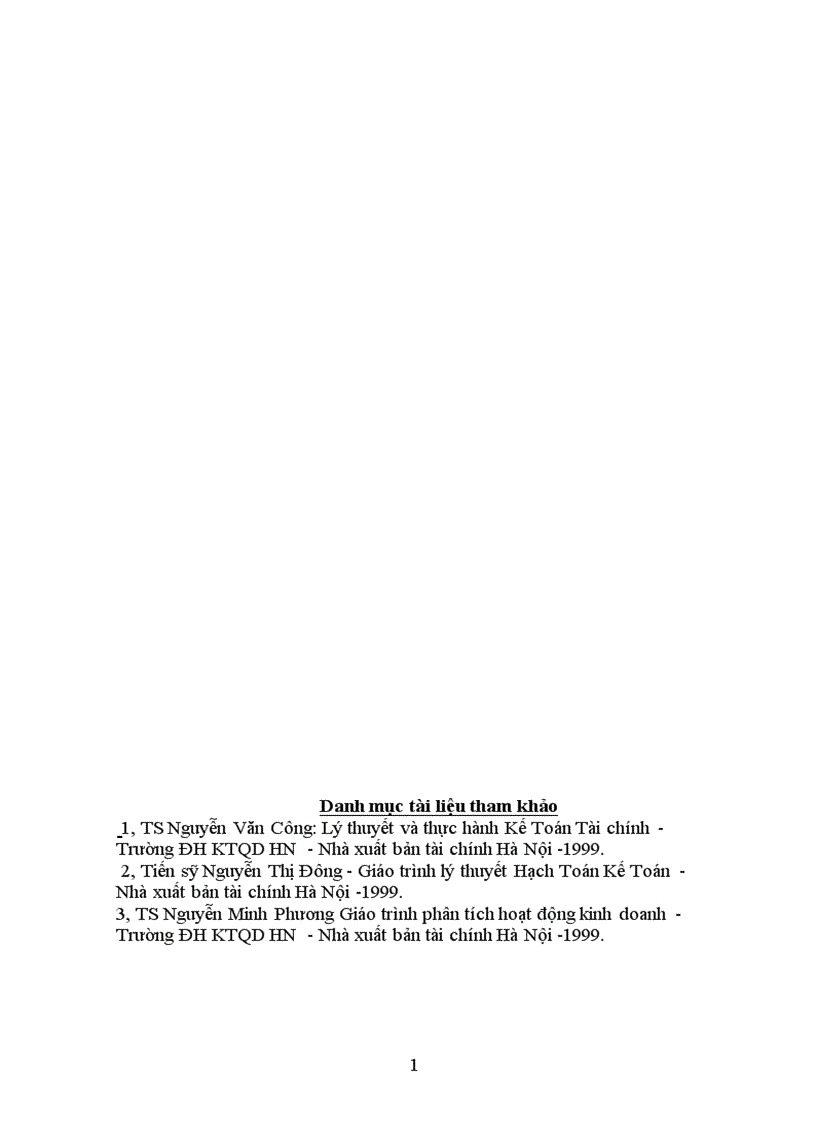 Danh mục tài liệu tham khảo

1, TS Nguyễn Văn Công: Lý thuyết và thực hành Kế Toán Tài chính - Trường ĐH KTQD HN - Nhà xuất bản tài chính Hà Nội -1999.

2, Tiến sỹ Nguyễn Thị Đông - Giáo trình lý thuyết Hạch Toán Kế Toán - Nhà xuất bản tài chính Hà Nội -1999.

3, TS Nguyễn Minh Phương Giáo trình phân tích hoạt động kinh doanh - Trường ĐH KTQD HN - Nhà xuất bản tài chính Hà Nội -1999.

1